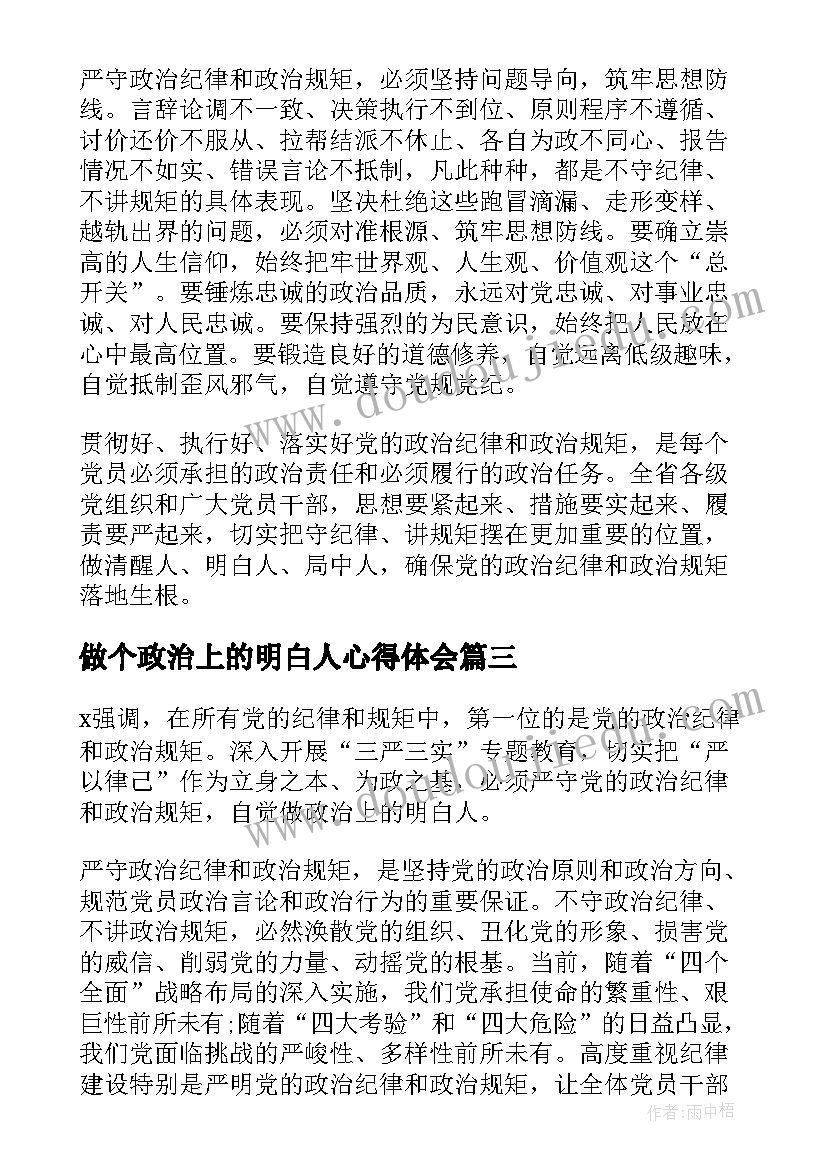 严守政治纪律和政治规矩，必须坚持问题导向，筑牢思想防线。言辞论调不一致、决策执行不到位、原则程序不遵循、讨价还价不服从、拉帮结派不休止、各自为政不同心、报告情况不如实、错误言论不抵制，凡此种种，都是不守纪律、不讲规矩的具体表现。坚决杜绝这些跑冒滴漏、走形变样、越轨出界的问题，必须对准根源、筑牢思想防线。要确立崇高的人生信仰，始终把牢世界观、人生观、价值观这个“总开关”。要锤炼忠诚的政治品质，永远对党忠诚、对事业忠诚、对人民忠诚。要保持强烈的为民意识，始终把人民放在心中最高位置。要锻造良好的道德修养，自觉远离低级趣味，自觉抵制歪风邪气，自觉遵守党规党纪。

贯彻好、执行好、落实好党的政治纪律和政治规矩，是每个党员必须承担的政治责任和必须履行的政治任务。全省各级党组织和广大党员干部，思想要紧起来、措施要实起来、履责要严起来，切实把守纪律、讲规矩摆在更加重要的位置，做清醒人、明白人、局中人，确保党的政治纪律和政治规矩落地生根。

做个政治上的明白人心得体会篇三

x强调，在所有党的纪律和规矩中，第一位的是党的政治纪律和政治规矩。深入开展“三严三实”专题教育，切实把“严以律己”作为立身之本、为政之基，必须严守党的政治纪律和政治规矩，自觉做政治上的明白人。

严守政治纪律和政治规矩，是坚持党的政治原则和政治方向、规范党员政治言论和政治行为的重要保证。不守政治纪律、不讲政治规矩，必然涣散党的组织、丑化党的形象、损害党的威信、削弱党的力量、动摇党的根基。当前，随着“四个全面”战略布局的深入实施，我们党承担使命的繁重性、艰巨性前所未有;随着“四大考验”和“四大危险”的日益凸显，我们党面临挑战的严峻性、多样性前所未有。高度重视纪律建设特别是严明党的政治纪律和政治规矩，让全体党员干部

作者：雨中梧